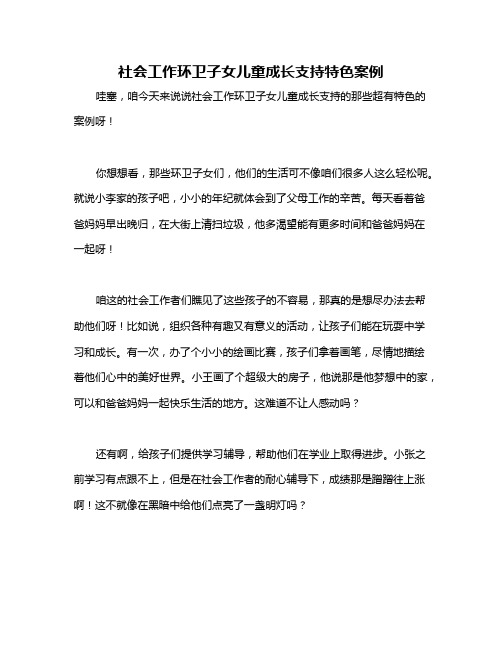 社会工作环卫子女儿童成长支持特色案例

哇塞，咱今天来说说社会工作环卫子女儿童成长支持的那些超有特色的案例呀！

你想想看，那些环卫子女们，他们的生活可不像咱们很多人这么轻松呢。就说小李家的孩子吧，小小的年纪就体会到了父母工作的辛苦。每天看着爸爸妈妈早出晚归，在大街上清扫垃圾，他多渴望能有更多时间和爸爸妈妈在一起呀！

咱这的社会工作者们瞧见了这些孩子的不容易，那真的是想尽办法去帮助他们呀！比如说，组织各种有趣又有意义的活动，让孩子们能在玩耍中学习和成长。有一次，办了个小小的绘画比赛，孩子们拿着画笔，尽情地描绘着他们心中的美好世界。小王画了个超级大的房子，他说那是他梦想中的家，可以和爸爸妈妈一起快乐生活的地方。这难道不让人感动吗？

还有啊，给孩子们提供学习辅导，帮助他们在学业上取得进步。小张之前学习有点跟不上，但是在社会工作者的耐心辅导下，成绩那是蹭蹭往上涨啊！这不就像在黑暗中给他们点亮了一盏明灯吗？